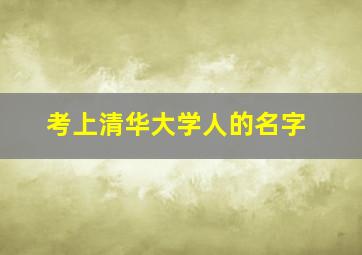 考上清华大学人的名字